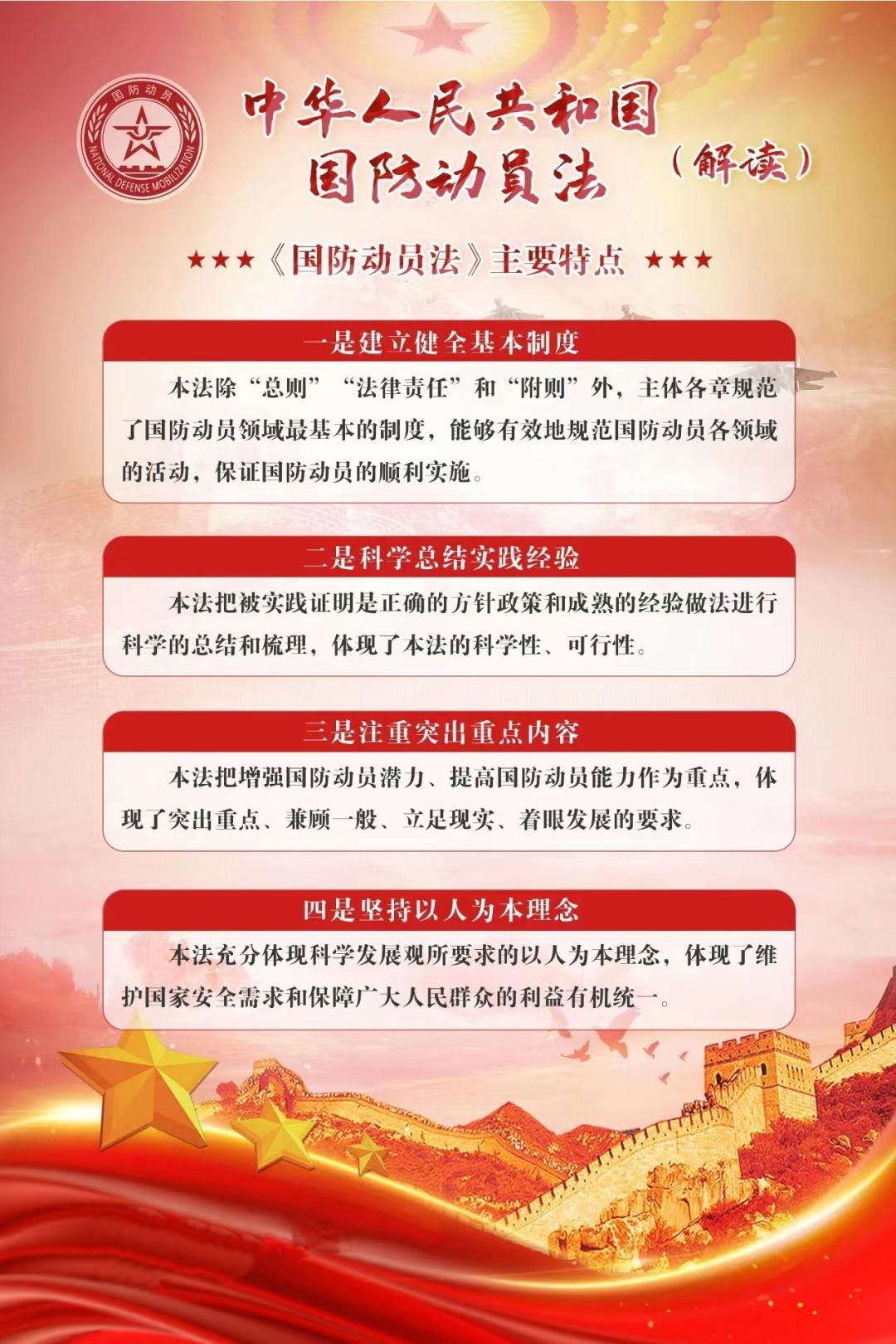 国防动员
NATIONAL DEFENSE MOBILIZATION

中华人民共和国
国防动员法
（解读）

★★★《国防动员法》主要特点 ★★★

一是建立健全基本制度

本法除“总则”“法律责任”和“附则”外，主体各章规范了国防动员领域最基本的制度，能够有效地规范国防动员各领域的活动，保证国防动员的顺利实施。

二是科学总结实践经验

本法把被实践证明是正确的方针政策和成熟的经验做法进行科学的总结和梳理，体现了本法的科学性、可行性。

三是注重突出重点内容

本法把增强国防动员潜力、提高国防动员能力作为重点，体现了突出重点、兼顾一般、立足现实、着眼发展的要求。

四是坚持以人为本理念

本法充分体现科学发展观所要求的以人为本理念，体现了维护国家安全需求和保障广大人民群众的利益有机统一。